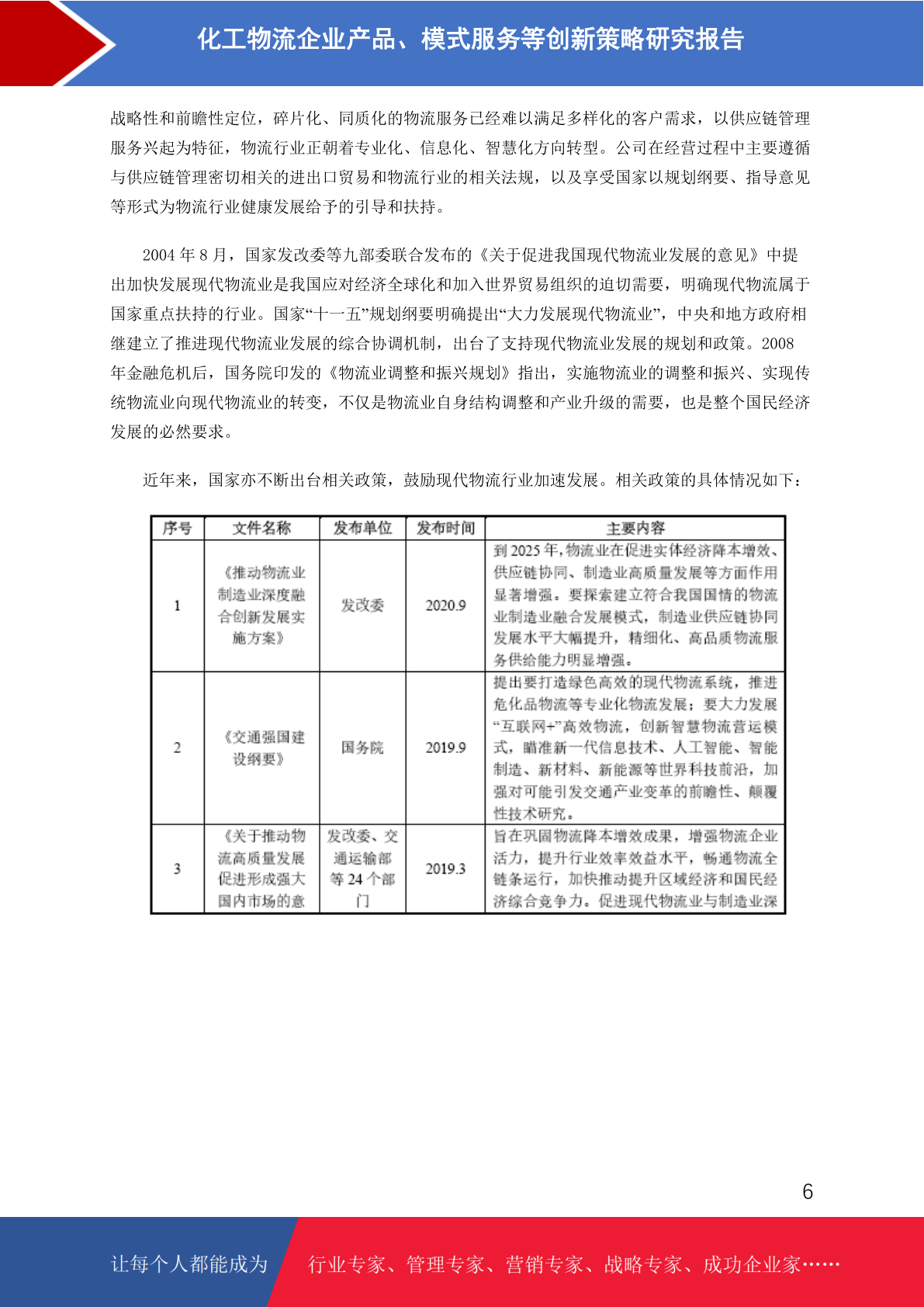 化工物流企业产品、模式服务等创新策略研究报告

战略性和前瞻性定位，碎片化、同质化的物流服务已经难以满足多样化的客户需求，以供应链管理服务兴起为特征，物流行业正朝着专业化、信息化、智慧化方向转型。公司在经营过程中主要遵循与供应链管理密切相关的进出口贸易和物流行业的相关法规，以及享受国家以规划纲要、指导意见等形式为物流行业健康发展给予的引导和扶持。

2004 年 8 月，国家发改委等九部委联合发布的《关于促进我国现代物流业发展的意见》中提出加快发展现代物流业是我国应对经济全球化和加入世界贸易组织的迫切需要，明确现代物流属于国家重点扶持的行业。国家“十一五”规划纲要明确提出“大力发展现代物流业”，中央和地方政府相继建立了推进现代物流业发展的综合协调机制，出台了支持现代物流业发展的规划和政策。2008 年金融危机后，国务院印发的《物流业调整和振兴规划》指出，实施物流业的调整和振兴、实现传统物流业向现代物流业的转变，不仅是物流业自身结构调整和产业升级的需要，也是整个国民经济发展的必然要求。

近年来，国家亦不断出台相关政策，鼓励现代物流行业加速发展。相关政策的具体情况如下：

| 序号 | 文件名称 | 发布单位 | 发布时间 | 主要内容 |
|---|---|---|---|---|
| 1 | 《推动物流业制造业深度融合创新发展实施方案》 | 发改委 | 2020.9 | 到 2025 年,物流业在促进实体经济降本增效、供应链协同、制造业高质量发展等方面作用显著增强。要探索建立符合我国国情的物流业制造业融合发展模式，制造业供应链协同发展水平大幅提升，精细化、高品质物流服务供给能力明显增强。 |
| 2 | 《交通强国建设纲要》 | 国务院 | 2019.9 | 提出要打造绿色高效的现代物流系统，推进危化品物流等专业化物流发展；要大力发展“互联网+”高效物流，创新智慧物流营运模式，瞄准新一代信息技术、人工智能、智能制造、新材料、新能源等世界科技前沿，加强对可能引发交通产业变革的前瞻性、颠覆性技术研究。 |
| 3 | 《关于推动物流高质量发展促进形成强大国内市场的意 | 发改委、交通运输部等 24 个部门 | 2019.3 | 旨在巩固物流降本增效成果，增强物流企业活力，提升行业效率效益水平，畅通物流全链条运行，加快推动提升区域经济和国民经济综合竞争力。促进现代物流业与制造业深 |

6

让每个人都能成为 行业专家、管理专家、营销专家、战略专家、成功企业家……